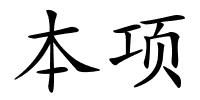 本项